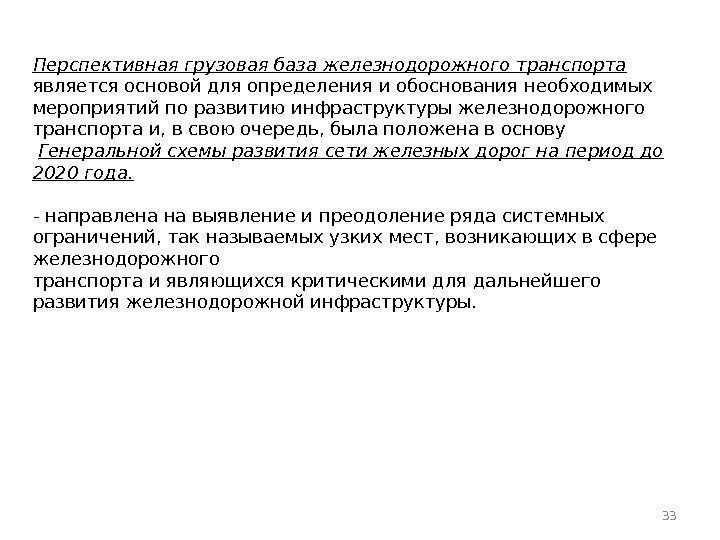 Перспективная грузовая база железнодорожного транспорта является основой для определения и обоснования необходимых мероприятий по развитию инфраструктуры железнодорожного транспорта и, в свою очередь, была положена в основу Генеральной схемы развития сети железных дорог на период до 2020 года.

- направлена на выявление и преодоление ряда системных ограничений, так называемых узких мест, возникающих в сфере железнодорожного транспорта и являющихся критическими для дальнейшего развития железнодорожной инфраструктуры.

33